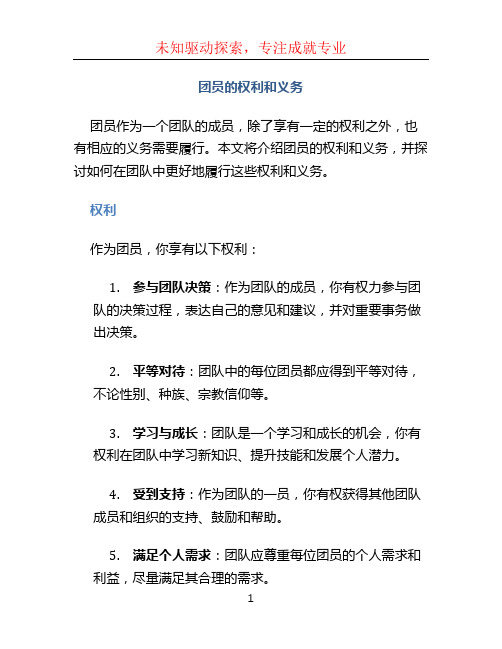 未知驱动探索，专注成就专业

团员的权利和义务

团员作为一个团队的成员，除了享有一定的权利之外，也有相应的义务需要履行。本文将介绍团员的权利和义务，并探讨如何在团队中更好地履行这些权利和义务。

权利

作为团员，你享有以下权利：

1. 参与团队决策：作为团队的成员，你有权力参与团队的决策过程，表达自己的意见和建议，并对重要事务做出决策。

2. 平等对待：团队中的每位团员都应得到平等对待，不论性别、种族、宗教信仰等。

3. 学习与成长：团队是一个学习和成长的机会，你有权利在团队中学习新知识、提升技能和发展个人潜力。

4. 受到支持：作为团队的一员，你有权获得其他团队成员和组织的支持、鼓励和帮助。

5. 满足个人需求：团队应尊重每位团员的个人需求和利益，尽量满足其合理的需求。

1